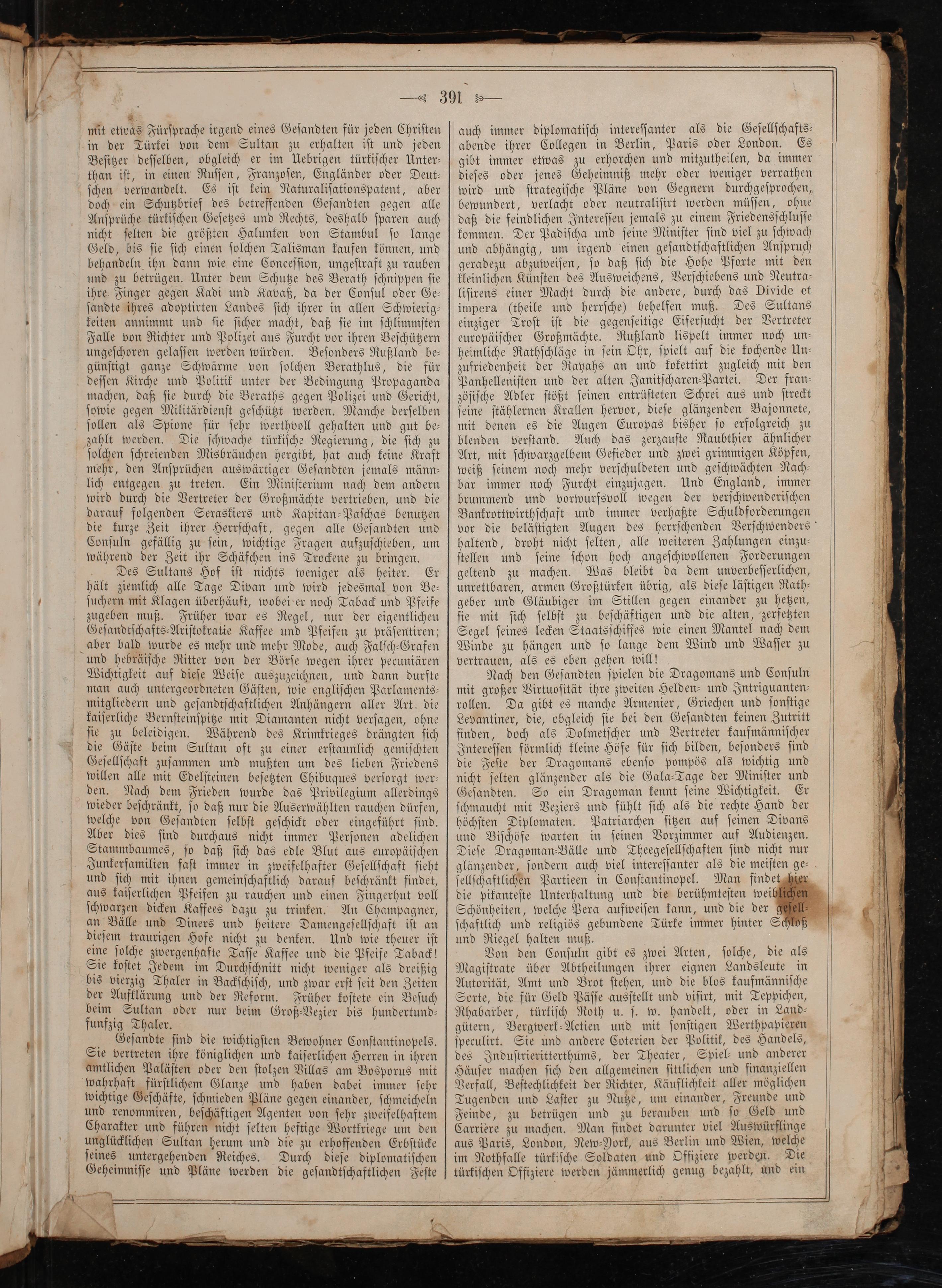 391

mit etwas Fürsprache irgend eines Gesandten für jeden Christen in der Türkei von dem Sultan zu erhalten ist und jeden Besitzer desselben, obgleich er im Uebrigen türkischer Unterthan ist, in einen Russen, Franzosen, Engländer oder Deutschen verwandelt. Es ist kein Naturalisationspatent, aber doch ein Schutzbrief des betreffenden Gesandten gegen alle Ansprüche türkischen Gesetzes und Rechts, deshalb sparen auch nicht selten die größten Halunken von Stambul so lange Geld, bis sie sich einen solchen Talisman kaufen können, und behandeln ihn dann wie eine Concession, ungestraft zu rauben und zu betrügen. Unter dem Schutze des Berath schnippen sie ihre Finger gegen Kadi und Kavaß, da der Consul oder Gesandte ihres adoptirten Landes sich ihrer in allen Schwierigkeiten annimmt und sie sicher macht, daß sie im schlimmsten Falle von Richter und Polizei aus Furcht vor ihren Beschützern ungeschoren gelassen werden würden. Besonders Rußland begünstigt ganze Schwärme von solchen Berathlus, die für dessen Kirche und Politik unter der Bedingung Propaganda machen, daß sie durch die Beraths gegen Polizei und Gericht, sowie gegen Militärdienst geschützt werden. Manche derselben sollen als Spione für sehr werthvoll gehalten und gut bezahlt werden. Die schwache türkische Regierung, die sich zu solchen schreienden Misbräuchen hergibt, hat auch keine Kraft mehr, den Ansprüchen auswärtiger Gesandten jemals männlich entgegen zu treten. Ein Ministerium nach dem andern wird durch die Vertreter der Großmächte vertrieben, und die darauf folgenden Seraskiers und Kapitan-Paschas benutzen die kurze Zeit ihrer Herrschaft, gegen alle Gesandten und Consuln gefällig zu sein, wichtige Fragen aufzuschieben, um während der Zeit ihr Schäfchen ins Trockene zu bringen.

Des Sultans Hof ist nichts weniger als heiter. Er hält ziemlich alle Tage Divan und wird jedesmal von Besuchern mit Klagen überhäuft, wobei er noch Taback und Pfeife zugeben muß. Früher war es Regel, nur der eigentlichen Gesandtschafts-Aristokratie Kaffee und Pfeifen zu präsentiren; aber bald wurde es mehr und mehr Mode, auch Falsch-Grafen und hebräische Ritter von der Börse wegen ihrer pecuniären Wichtigkeit auf diese Weise auszuzeichnen, und dann durfte man auch untergeordneten Gästen, wie englischen Parlamentsmitgliedern und gesandtschaftlichen Anhängern aller Art die kaiserliche Bernsteinspitze mit Diamanten nicht versagen, ohne sie zu beleidigen. Während des Krimkrieges drängten sich die Gäste beim Sultan oft zu einer erstaunlich gemischten Gesellschaft zusammen und mußten um des lieben Friedens willen alle mit Edelsteinen besetzten Chibuques versorgt werden. Nach dem Frieden wurde das Privilegium allerdings wieder beschränkt, so daß nur die Auserwählten rauchen dürfen, welche von Gesandten selbst geschickt oder eingeführt sind. Aber dies sind durchaus nicht immer Personen adelichen Stammbaumes, so daß sich das edle Blut aus europäischen Junkerfamilien fast immer in zweifelhafter Gesellschaft sieht und sich mit ihnen gemeinschaftlich darauf beschränkt findet, aus kaiserlichen Pfeifen zu rauchen und einen Fingerhut voll schwarzen dicken Kaffees dazu zu trinken. An Champagner, an Bälle und Diners und heitere Damengesellschaft ist an diesem traurigen Hofe nicht zu denken. Und wie theuer ist eine solche zwergenhafte Tasse Kaffee und die Pfeife Taback! Sie kostet Jedem im Durchschnitt nicht weniger als dreißig bis vierzig Thaler in Backschisch, und zwar erst seit den Zeiten der Aufklärung und der Reform. Früher kostete ein Besuch beim Sultan oder nur beim Groß-Vezier bis hundertundfunfzig Thaler.

Gesandte sind die wichtigsten Bewohner Constantinopels. Sie vertreten ihre königlichen und kaiserlichen Herren in ihren amtlichen Palästen oder den stolzen Villas am Bosporus mit wahrhaft fürstlichem Glanze und haben dabei immer sehr wichtige Geschäfte, schmieden Pläne gegen einander, schmeicheln und renommiren, beschäftigen Agenten von sehr zweifelhaftem Charakter und führen nicht selten heftige Wortkriege um den unglücklichen Sultan herum und die zu erhoffenden Erbstücke seines untergehenden Reiches. Durch diese diplomatischen Geheimnisse und Pläne werden die gesandtschaftlichen Feste auch immer diplomatisch interessanter als die Gesellschaftsabende ihrer Collegen in Berlin, Paris oder London. Es gibt immer etwas zu erhorchen und mitzutheilen, da immer dieses oder jenes Geheimniß mehr oder weniger verrathen wird und strategische Pläne von Gegnern durchgesprochen, bewundert, verlacht oder neutralisirt werden müssen, ohne daß die feindlichen Interessen jemals zu einem Friedensschlusse kommen. Der Padischa und seine Minister sind viel zu schwach und abhängig, um irgend einen gesandtschaftlichen Anspruch geradezu abzuweisen, so daß sich die Hohe Pforte mit den kleinlichen Künsten des Ausweichens, Verschiebens und Neutralisirens einer Macht durch die andere, durch das Divide et impera (theile und herrsche) behelfen muß. Des Sultans einziger Trost ist die gegenseitige Eifersucht der Vertreter europäischer Großmächte. Rußland lispelt immer noch unheimliche Rathschläge in sein Ohr, spielt auf die kochende Unzufriedenheit der Rayahs an und kokettirt zugleich mit den Panhellenisten und der alten Janitscharen-Partei. Der französische Adler stößt seinen entrüsteten Schrei aus und streckt seine stählernen Krallen hervor, diese glänzenden Bajonnete, mit denen es die Augen Europas bisher so erfolgreich zu blenden verstand. Auch das zerzauste Raubthier ähnlicher Art, mit schwarzgelbem Gefieder und zwei grimmigen Köpfen, weiß seinem noch mehr verschuldeten und geschwächten Nachbar immer noch Furcht einzujagen. Und England, immer brummend und vorwurfsvoll wegen der verschwenderischen Bankrottwirthschaft und immer verhaßte Schuldforderungen vor die belästigten Augen des herrschenden Verschwenders haltend, droht nicht selten, alle weiteren Zahlungen einzustellen und seine schon hoch angeschwollenen Forderungen geltend zu machen. Was bleibt da dem unverbesserlichen, unrettbaren, armen Großtürken übrig, als diese lästigen Rathgeber und Gläubiger im Stillen gegen einander zu hetzen, sie mit sich selbst zu beschäftigen und die alten, zerfetzten Segel seines lecken Staatsschiffes wie einen Mantel nach dem Winde zu hängen und so lange dem Wind und Wasser zu vertrauen, als es eben gehen will!

Nach den Gesandten spielen die Dragomans und Consuln mit großer Virtuosität ihre zweiten Helden- und Intriguantenrollen. Da gibt es manche Armenier, Griechen und sonstige Levantiner, die, obgleich sie bei den Gesandten keinen Zutritt finden, doch als Dolmetscher und Vertreter kaufmännischer Interessen förmlich kleine Höfe für sich bilden, besonders sind die Feste der Dragomans ebenso pompös als wichtig und nicht selten glänzender als die Gala-Tage der Minister und Gesandten. So ein Dragoman kennt seine Wichtigkeit. Er schmaucht mit Veziers und fühlt sich als die rechte Hand der höchsten Diplomaten. Patriarchen sitzen auf seinen Divans und Bischöfe warten in seinen Vorzimmer auf Audienzen. Diese Dragoman-Bälle und Theegesellschaften sind nicht nur glänzender, sondern auch viel interessanter als die meisten gesellschaftlichen Partieen in Constantinopel. Man findet hier die pikanteste Unterhaltung und die berühmtesten weiblichen Schönheiten, welche Pera aufweisen kann, und die der gesellschaftlich und religiös gebundene Türke immer hinter Schloß und Riegel halten muß.

Von den Consuln gibt es zwei Arten, solche, die als Magistrate über Abtheilungen ihrer eignen Landsleute in Autorität, Amt und Brot stehen, und die blos kaufmännische Sorte, die für Geld Pässe ausstellt und visirt, mit Teppichen, Rhabarber, türkisch Roth u. s. w. handelt, oder in Landgütern, Bergwerk-Actien und mit sonstigen Werthpapieren speculirt. Sie und andere Coterien der Politik, des Handels, des Industrieritterthums, der Theater, Spiel- und anderer Häuser machen sich den allgemeinen sittlichen und finanziellen Verfall, Bestechlichkeit der Richter, Käuflichkeit aller möglichen Tugenden und Laster zu Nutze, um einander, Freunde und Feinde, zu betrügen und zu berauben und so Geld und Carrière zu machen. Man findet darunter viel Auswürflinge aus Paris, London, New-York, aus Berlin und Wien, welche im Nothfalle türkische Soldaten und Offiziere werden. Die türkischen Offiziere werden jämmerlich genug bezahlt, und ein